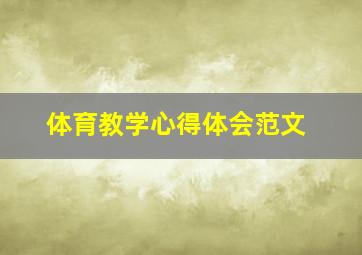 体育教学心得体会范文